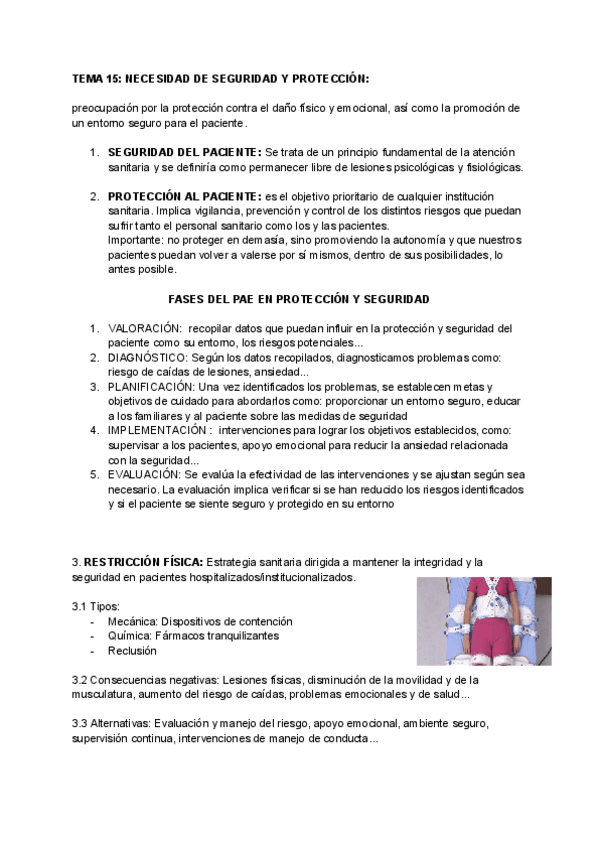 TEMA 15: NECESIDAD DE SEGURIDAD Y PROTECCIÓN:

preocupación por la protección contra el daño físico y emocional, así como la promoción de un entorno seguro para el paciente.

1. SEGURIDAD DEL PACIENTE: Se trata de un principio fundamental de la atención sanitaria y se definiría como permanecer libre de lesiones psicológicas y fisiológicas.

2. PROTECCIÓN AL PACIENTE: es el objetivo prioritario de cualquier institución sanitaria. Implica vigilancia, prevención y control de los distintos riesgos que puedan sufrir tanto el personal sanitario como los y las pacientes.
Importante: no proteger en demasía, sino promoviendo la autonomía y que nuestros pacientes puedan volver a valerse por sí mismos, dentro de sus posibilidades, lo antes posible.

FASES DEL PAE EN PROTECCIÓN Y SEGURIDAD

1. VALORACIÓN: recopilar datos que puedan influir en la protección y seguridad del paciente como su entorno, los riesgos potenciales...
2. DIAGNÓSTICO: Según los datos recopilados, diagnosticamos problemas como: riesgo de caídas de lesiones, ansiedad...
3. PLANIFICACIÓN: Una vez identificados los problemas, se establecen metas y objetivos de cuidado para abordarlos como: proporcionar un entorno seguro, educar a los familiares y al paciente sobre las medidas de seguridad
4. IMPLEMENTACIÓN : intervenciones para lograr los objetivos establecidos, como: supervisar a los pacientes, apoyo emocional para reducir la ansiedad relacionada con la seguridad...
5. EVALUACIÓN: Se evalúa la efectividad de las intervenciones y se ajustan según sea necesario. La evaluación implica verificar si se han reducido los riesgos identificados y si el paciente se siente seguro y protegido en su entorno

3. RESTRICCIÓN FÍSICA: Estrategia sanitaria dirigida a mantener la integridad y la seguridad en pacientes hospitalizados/institucionalizados.

3.1 Tipos:
- Mecánica: Dispositivos de contención
- Química: Fármacos tranquilizantes
- Reclusión

3.2 Consecuencias negativas: Lesiones físicas, disminución de la movilidad y de la musculatura, aumento del riesgo de caídas, problemas emocionales y de salud...

3.3 Alternativas: Evaluación y manejo del riesgo, apoyo emocional, ambiente seguro, supervisión continua, intervenciones de manejo de conducta...